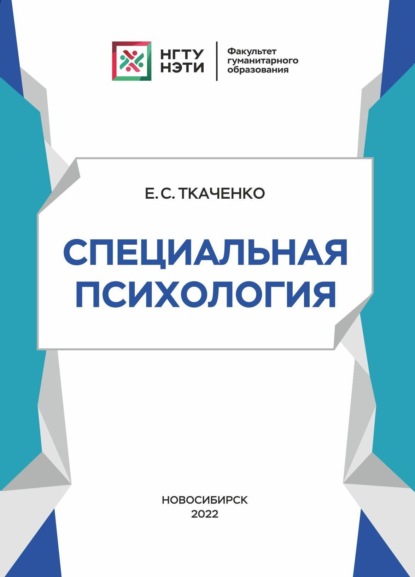 НГТУ
НЭТИ

Факультет
гуманитарного
образования

Е. С. ТКАЧЕНКО

СПЕЦИАЛЬНАЯ
ПСИХОЛОГИЯ

НОВОСИБИРСК
2022